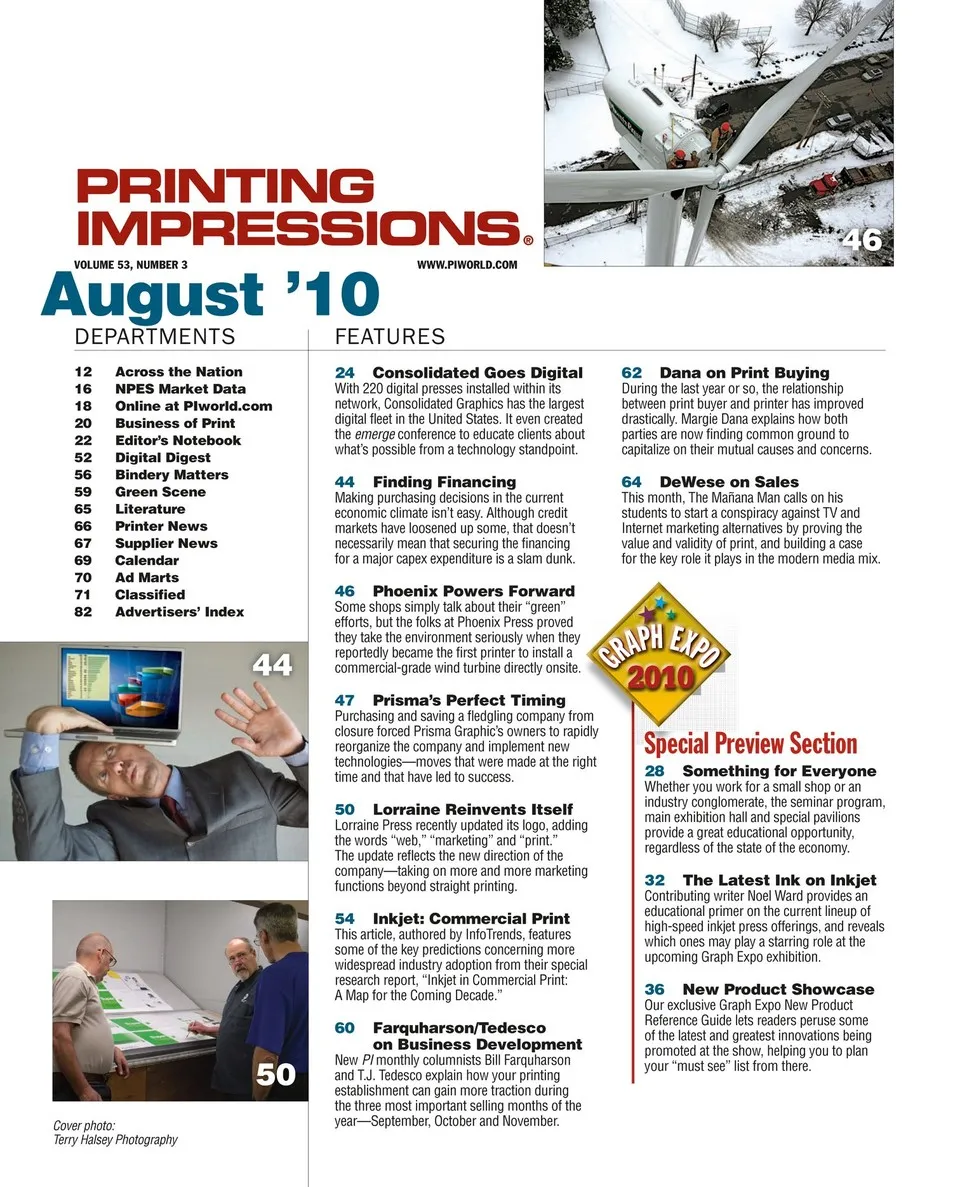 46

PRINTING IMPRESSIONS®

VOLUME 53, NUMBER 3

WWW.PIWORLD.COM

August '10

DEPARTMENTS

12 Across the Nation
16 NPES Market Data
18 Online at PIworld.com
20 Business of Print
22 Editor's Notebook
52 Digital Digest
56 Bindery Matters
59 Green Scene
65 Literature
66 Printer News
67 Supplier News
69 Calendar
70 Ad Marts
71 Classified
82 Advertisers' Index

44

50

Cover photo:
Terry Halsey Photography

FEATURES

24 Consolidated Goes Digital
With 220 digital presses installed within its network, Consolidated Graphics has the largest digital fleet in the United States. It even created the emerge conference to educate clients about what's possible from a technology standpoint.

44 Finding Financing
Making purchasing decisions in the current economic climate isn't easy. Although credit markets have loosened up some, that doesn't necessarily mean that securing the financing for a major capex expenditure is a slam dunk.

46 Phoenix Powers Forward
Some shops simply talk about their "green" efforts, but the folks at Phoenix Press proved they take the environment seriously when they reportedly became the first printer to install a commercial-grade wind turbine directly onsite.

47 Prisma's Perfect Timing
Purchasing and saving a fledgling company from closure forced Prisma Graphic's owners to rapidly reorganize the company and implement new technologies—moves that were made at the right time and that have led to success.

50 Lorraine Reinvents Itself
Lorraine Press recently updated its logo, adding the words "web," "marketing" and "print." The update reflects the new direction of the company—taking on more and more marketing functions beyond straight printing.

54 Inkjet: Commercial Print
This article, authored by InfoTrends, features some of the key predictions concerning more widespread industry adoption from their special research report, "Inkjet in Commercial Print: A Map for the Coming Decade."

60 Farquharson/Tedesco on Business Development
New PI monthly columnists Bill Farquharson and T.J. Tedesco explain how your printing establishment can gain more traction during the three most important selling months of the year—September, October and November.

62 Dana on Print Buying
During the last year or so, the relationship between print buyer and printer has improved drastically. Margie Dana explains how both parties are now finding common ground to capitalize on their mutual causes and concerns.

64 DeWese on Sales
This month, The Mañana Man calls on his students to start a conspiracy against TV and Internet marketing alternatives by proving the value and validity of print, and building a case for the key role it plays in the modern media mix.

GRAPH EXPO 2010

Special Preview Section

28 Something for Everyone
Whether you work for a small shop or an industry conglomerate, the seminar program, main exhibition hall and special pavilions provide a great educational opportunity, regardless of the state of the economy.

32 The Latest Ink on Inkjet
Contributing writer Noel Ward provides an educational primer on the current lineup of high-speed inkjet press offerings, and reveals which ones may play a starring role at the upcoming Graph Expo exhibition.

36 New Product Showcase
Our exclusive Graph Expo New Product Reference Guide lets readers peruse some of the latest and greatest innovations being promoted at the show, helping you to plan your "must see" list from there.